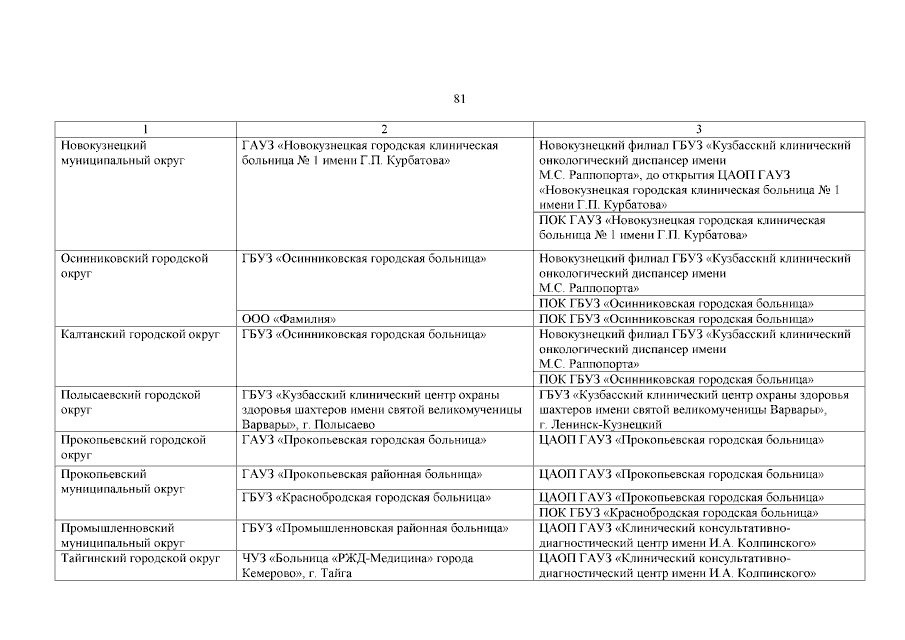 81

| 1 | 2 | 3 |
|---|---|---|
| Новокузнецкий муниципальный округ | ГАУЗ «Новокузнецкая городская клиническая больница № 1 имени Г.П. Курбатова» | Новокузнецкий филиал ГБУЗ «Кузбасский клинический онкологический диспансер имени М.С. Раппопорта», до открытия ЦАОП ГАУЗ «Новокузнецкая городская клиническая больница № 1 имени Г.П. Курбатова» |
| | | ПОК ГАУЗ «Новокузнецкая городская клиническая больница № 1 имени Г.П. Курбатова» |
| Осинниковский городской округ | ГБУЗ «Осинниковская городская больница» | Новокузнецкий филиал ГБУЗ «Кузбасский клинический онкологический диспансер имени М.С. Раппопорта» |
| | | ПОК ГБУЗ «Осинниковская городская больница» |
| | ООО «Фамилия» | ПОК ГБУЗ «Осинниковская городская больница» |
| Калтанский городской округ | ГБУЗ «Осинниковская городская больница» | Новокузнецкий филиал ГБУЗ «Кузбасский клинический онкологический диспансер имени М.С. Раппопорта» |
| | | ПОК ГБУЗ «Осинниковская городская больница» |
| Полысаевский городской округ | ГБУЗ «Кузбасский клинический центр охраны здоровья шахтеров имени святой великомученицы Варвары», г. Полысаево | ГБУЗ «Кузбасский клинический центр охраны здоровья шахтеров имени святой великомученицы Варвары», г. Ленинск-Кузнецкий |
| Прокопьевский городской округ | ГАУЗ «Прокопьевская городская больница» | ЦАОП ГАУЗ «Прокопьевская городская больница» |
| Прокопьевский муниципальный округ | ГАУЗ «Прокопьевская районная больница» | ЦАОП ГАУЗ «Прокопьевская городская больница» |
| | ГБУЗ «Краснобродская городская больница» | ЦАОП ГАУЗ «Прокопьевская городская больница» |
| | | ПОК ГБУЗ «Краснобродская городская больница» |
| Промышленновский муниципальный округ | ГБУЗ «Промышленновская районная больница» | ЦАОП ГАУЗ «Клинический консультативно-диагностический центр имени И.А. Колпинского» |
| Тайгинский городской округ | ЧУЗ «Больница «РЖД-Медицина» города Кемерово», г. Тайга | ЦАОП ГАУЗ «Клинический консультативно-диагностический центр имени И.А. Колпинского» |